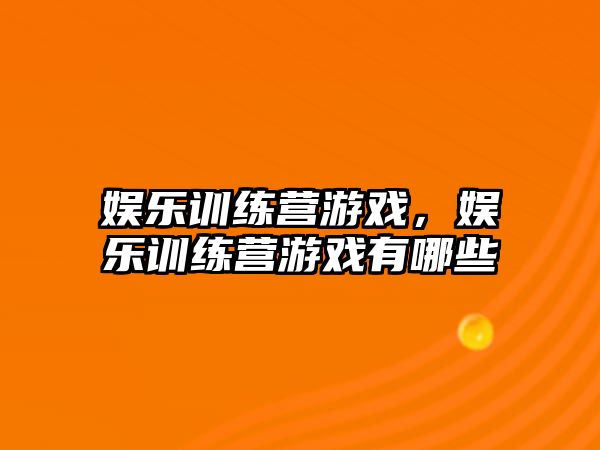 娱乐训练营游戏，娱乐训练营游戏有哪些